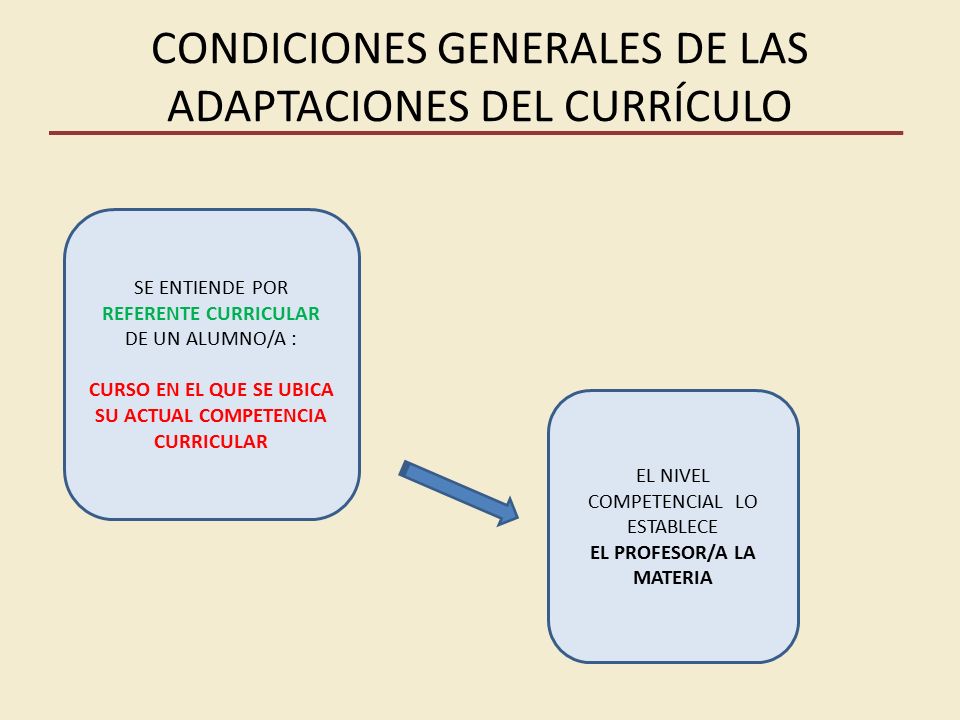 CONDICIONES GENERALES DE LAS ADAPTACIONES DEL CURRÍCULO

SE ENTIENDE POR
REFERENTE CURRICULAR
DE UN ALUMNO/A :

CURSO EN EL QUE SE UBICA SU ACTUAL COMPETENCIA CURRICULAR

EL NIVEL COMPETENCIAL LO ESTABLECE
EL PROFESOR/A LA MATERIA